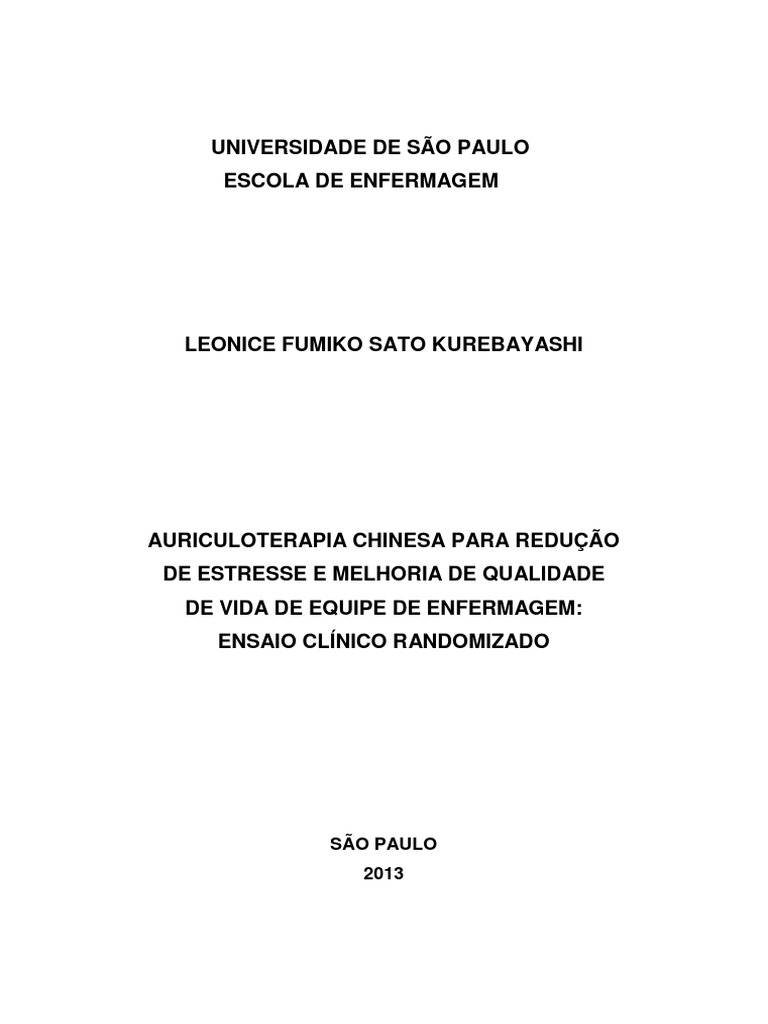 UNIVERSIDADE DE SÃO PAULO
ESCOLA DE ENFERMAGEM

LEONICE FUMIKO SATO KUREBAYASHI

AURICULOTERAPIA CHINESA PARA REDUÇÃO DE ESTRESSE E MELHORIA DE QUALIDADE DE VIDA DE EQUIPE DE ENFERMAGEM: ENSAIO CLÍNICO RANDOMIZADO

SÃO PAULO
2013